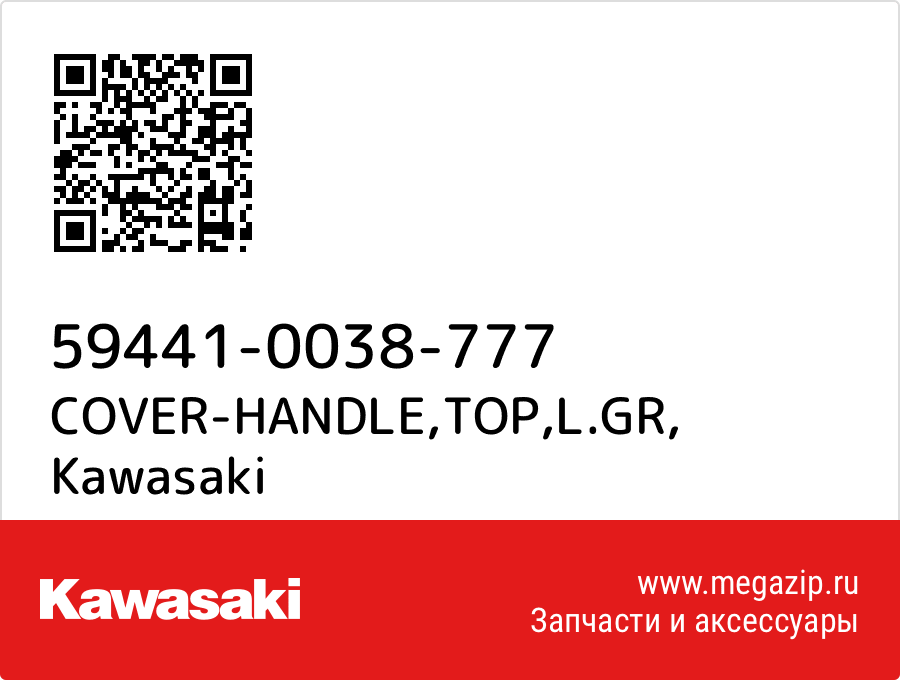 59441-0038-777
COVER-HANDLE,TOP,L.GR,
Kawasaki

Kawasaki

www.megazip.ru
Запчасти и аксессуары